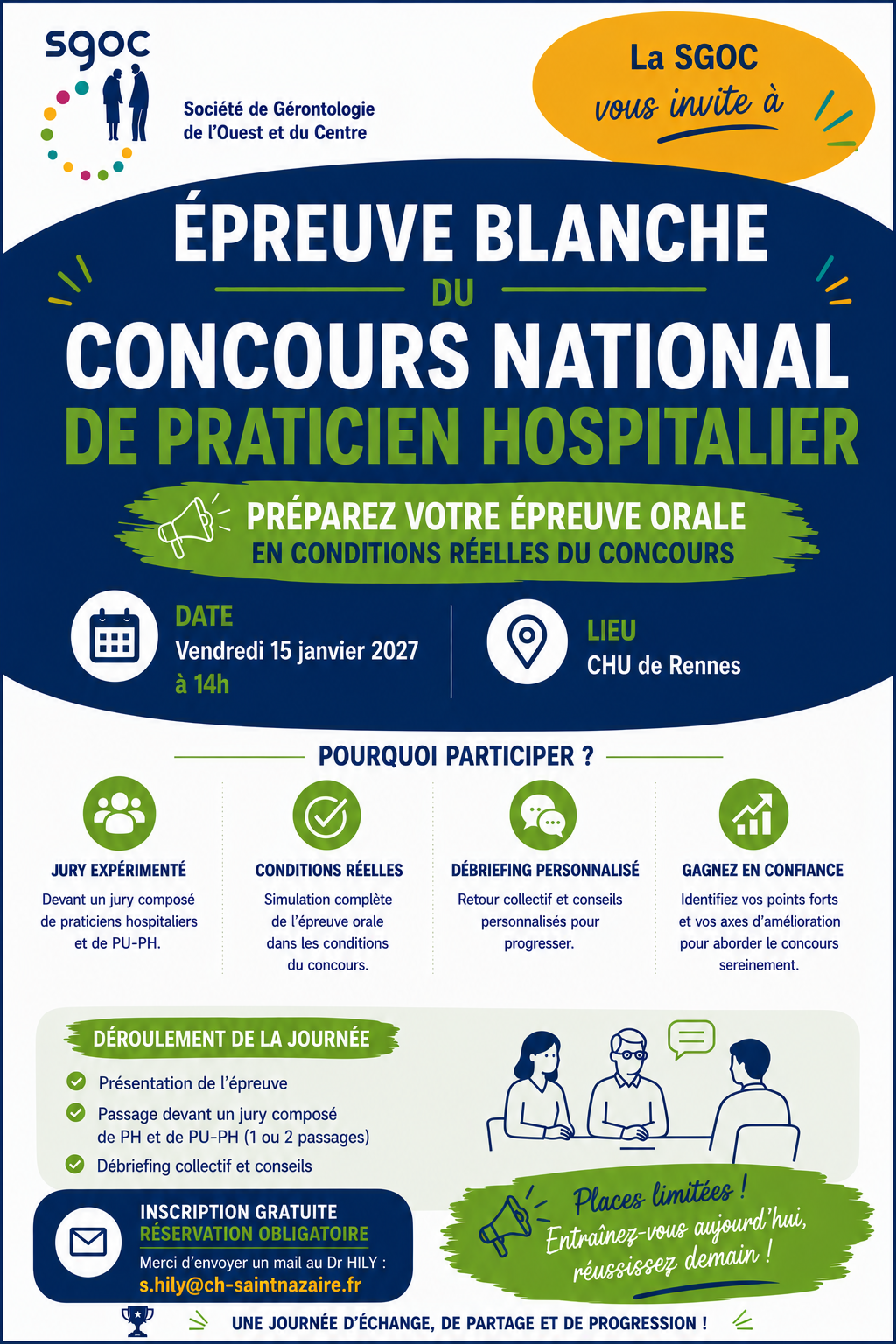 sgoc

Société de Gérontologie de l'Ouest et du Centre

La SGOC vous invite à

ÉPREUVE BLANCHE
DU
CONCOURS NATIONAL
DE PRATICIEN HOSPITALIER

PRÉPAREZ VOTRE ÉPREUVE ORALE
EN CONDITIONS RÉELLES DU CONCOURS

DATE
Vendredi 15 janvier 2027
à 14h

LIEU
CHU de Rennes

POURQUOI PARTICIPER ?

JURY EXPÉRIMENTÉ
Devant un jury composé de praticiens hospitaliers et de PU-PH.

CONDITIONS RÉELLES
Simulation complète de l'épreuve orale dans les conditions du concours.

DÉBRIEFING PERSONNALISÉ
Retour collectif et conseils personnalisés pour progresser.

GAGNEZ EN CONFIANCE
Identifiez vos points forts et vos axes d'amélioration pour aborder le concours sereinement.

DÉROULEMENT DE LA JOURNÉE
Présentation de l'épreuve
Passage devant un jury composé de PH et de PU-PH (1 ou 2 passages)
Débriefing collectif et conseils

INSCRIPTION GRATUITE
RÉSERVATION OBLIGATOIRE
Merci d'envoyer un mail au Dr HILY :
s.hily@ch-saintnazaire.fr

Places limitées !
Entraînez-vous aujourd'hui, réussissez demain !

UNE JOURNÉE D'ÉCHANGE, DE PARTAGE ET DE PROGRESSION !